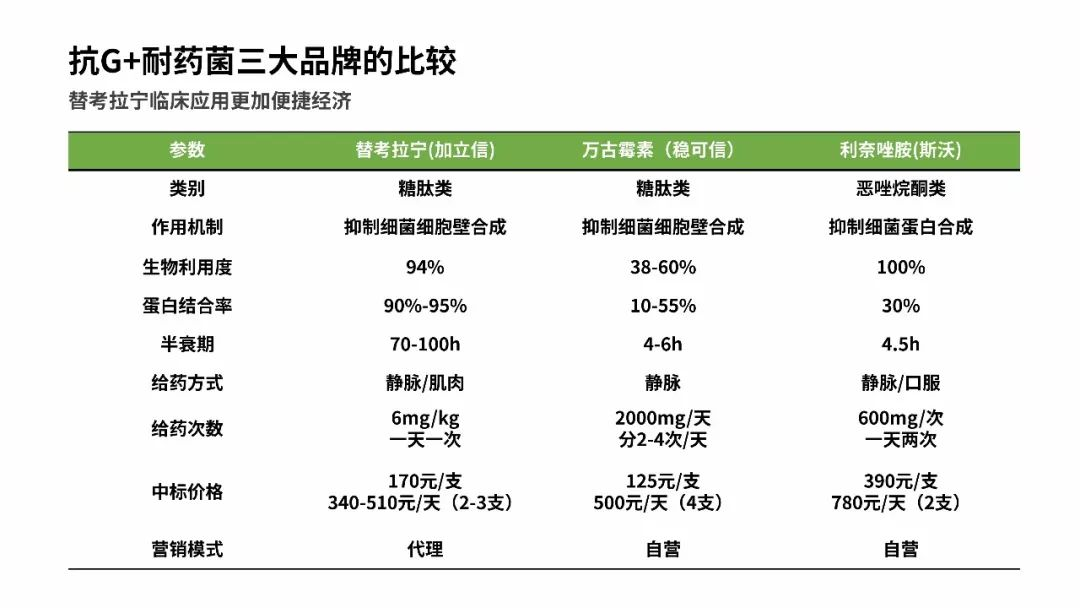 抗G+耐药菌三大品牌的比较

替考拉宁临床应用更加便捷经济

| 参数 | 替考拉宁(加立信) | 万古霉素（稳可信） | 利奈唑胺(斯沃) |
|---|---|---|---|
| 类别 | 糖肽类 | 糖肽类 | 恶唑烷酮类 |
| 作用机制 | 抑制细菌细胞壁合成 | 抑制细菌细胞壁合成 | 抑制细菌蛋白合成 |
| 生物利用度 | 94% | 38-60% | 100% |
| 蛋白结合率 | 90%-95% | 10-55% | 30% |
| 半衰期 | 70-100h | 4-6h | 4.5h |
| 给药方式 | 静脉/肌肉 | 静脉 | 静脉/口服 |
| 给药次数 | 6mg/kg 一天一次 | 2000mg/天 分2-4次/天 | 600mg/次 一天两次 |
| 中标价格 | 170元/支 340-510元/天（2-3支） | 125元/支 500元/天（4支） | 390元/支 780元/天（2支） |
| 营销模式 | 代理 | 自营 | 自营 |